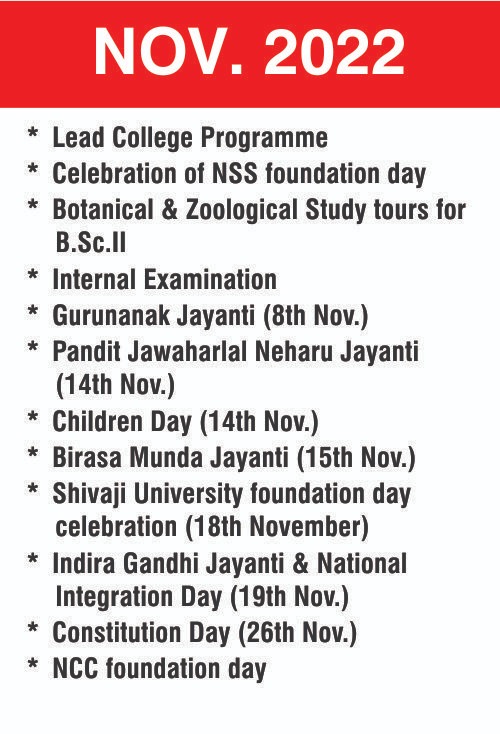 NOV. 2022

* Lead College Programme
* Celebration of NSS foundation day
* Botanical & Zoological Study tours for B.Sc.II
* Internal Examination
* Gurunanak Jayanti (8th Nov.)
* Pandit Jawaharlal Neharu Jayanti (14th Nov.)
* Children Day (14th Nov.)
* Birasa Munda Jayanti (15th Nov.)
* Shivaji University foundation day celebration (18th November)
* Indira Gandhi Jayanti & National Integration Day (19th Nov.)
* Constitution Day (26th Nov.)
* NCC foundation day